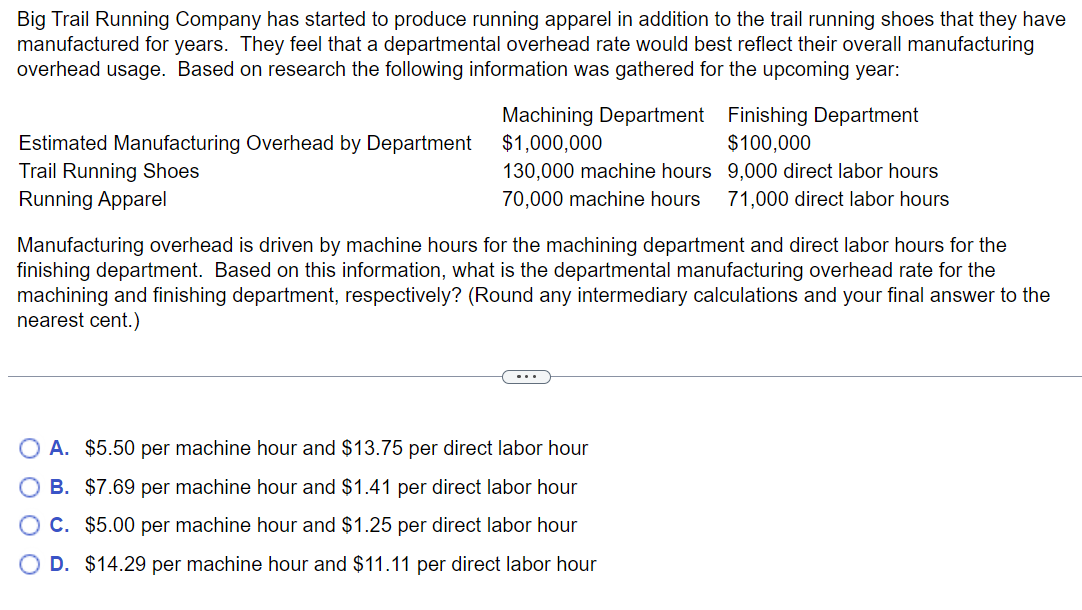 Big Trail Running Company has started to produce running apparel in addition to the trail running shoes that they have manufactured for years. They feel that a departmental overhead rate would best reflect their overall manufacturing overhead usage. Based on research the following information was gathered for the upcoming year:

| | Machining Department | Finishing Department |
|---|---|---|
| Estimated Manufacturing Overhead by Department | \$1,000,000 | \$100,000 |
| Trail Running Shoes | 130,000 machine hours | 9,000 direct labor hours |
| Running Apparel | 70,000 machine hours | 71,000 direct labor hours |

Manufacturing overhead is driven by machine hours for the machining department and direct labor hours for the finishing department. Based on this information, what is the departmental manufacturing overhead rate for the machining and finishing department, respectively? (Round any intermediary calculations and your final answer to the nearest cent.)

...

A. \$5.50 per machine hour and \$13.75 per direct labor hour

B. \$7.69 per machine hour and \$1.41 per direct labor hour

C. \$5.00 per machine hour and \$1.25 per direct labor hour

D. \$14.29 per machine hour and \$11.11 per direct labor hour